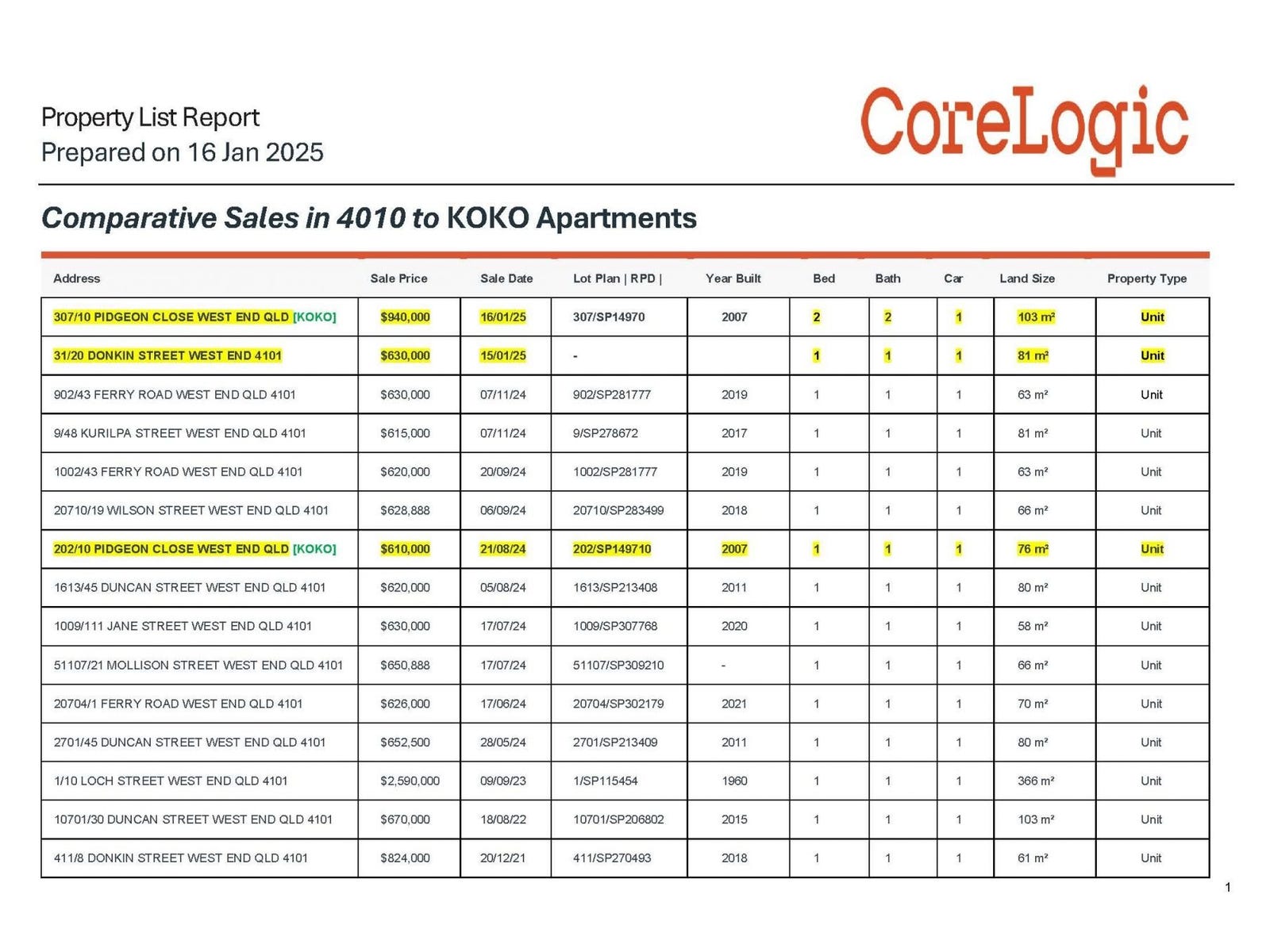 Property List Report
Prepared on 16 Jan 2025

CoreLogic

Comparative Sales in 4010 to KOKO Apartments

| Address | Sale Price | Sale Date | Lot Plan \| RPD \| | Year Built | Bed | Bath | Car | Land Size | Property Type |
|---|---|---|---|---|---|---|---|---|---|
| 307/10 PIDGEON CLOSE WEST END QLD [KOKO] | $940,000 | 16/01/25 | 307/SP14970 | 2007 | 2 | 2 | 1 | 103 m² | Unit |
| 31/20 DONKIN STREET WEST END 4101 | $630,000 | 15/01/25 | - | | 1 | 1 | 1 | 81 m² | Unit |
| 902/43 FERRY ROAD WEST END QLD 4101 | $630,000 | 07/11/24 | 902/SP281777 | 2019 | 1 | 1 | 1 | 63 m² | Unit |
| 9/48 KURILPA STREET WEST END QLD 4101 | $615,000 | 07/11/24 | 9/SP278672 | 2017 | 1 | 1 | 1 | 81 m² | Unit |
| 1002/43 FERRY ROAD WEST END QLD 4101 | $620,000 | 20/09/24 | 1002/SP281777 | 2019 | 1 | 1 | 1 | 63 m² | Unit |
| 20710/19 WILSON STREET WEST END QLD 4101 | $628,888 | 06/09/24 | 20710/SP283499 | 2018 | 1 | 1 | 1 | 66 m² | Unit |
| 202/10 PIDGEON CLOSE WEST END QLD [KOKO] | $610,000 | 21/08/24 | 202/SP149710 | 2007 | 1 | 1 | 1 | 76 m² | Unit |
| 1613/45 DUNCAN STREET WEST END QLD 4101 | $620,000 | 05/08/24 | 1613/SP213408 | 2011 | 1 | 1 | 1 | 80 m² | Unit |
| 1009/111 JANE STREET WEST END QLD 4101 | $630,000 | 17/07/24 | 1009/SP307768 | 2020 | 1 | 1 | 1 | 58 m² | Unit |
| 51107/21 MOLLISON STREET WEST END QLD 4101 | $650,888 | 17/07/24 | 51107/SP309210 | - | 1 | 1 | 1 | 66 m² | Unit |
| 20704/1 FERRY ROAD WEST END QLD 4101 | $626,000 | 17/06/24 | 20704/SP302179 | 2021 | 1 | 1 | 1 | 70 m² | Unit |
| 2701/45 DUNCAN STREET WEST END QLD 4101 | $652,500 | 28/05/24 | 2701/SP213409 | 2011 | 1 | 1 | 1 | 80 m² | Unit |
| 1/10 LOCH STREET WEST END QLD 4101 | $2,590,000 | 09/09/23 | 1/SP115454 | 1960 | 1 | 1 | 1 | 366 m² | Unit |
| 10701/30 DUNCAN STREET WEST END QLD 4101 | $670,000 | 18/08/22 | 10701/SP206802 | 2015 | 1 | 1 | 1 | 103 m² | Unit |
| 411/8 DONKIN STREET WEST END QLD 4101 | $824,000 | 20/12/21 | 411/SP270493 | 2018 | 1 | 1 | 1 | 61 m² | Unit |

1